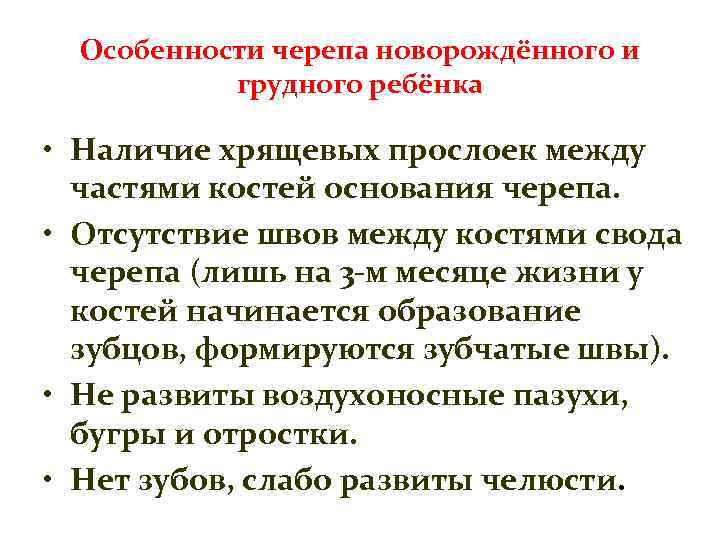 Особенности черепа новорождённого и грудного ребёнка

• Наличие хрящевых прослоек между частями костей основания черепа.
• Отсутствие швов между костями свода черепа (лишь на 3-м месяце жизни у костей начинается образование зубцов, формируются зубчатые швы).
• Не развиты воздухоносные пазухи, бугры и отростки.
• Нет зубов, слабо развиты челюсти.